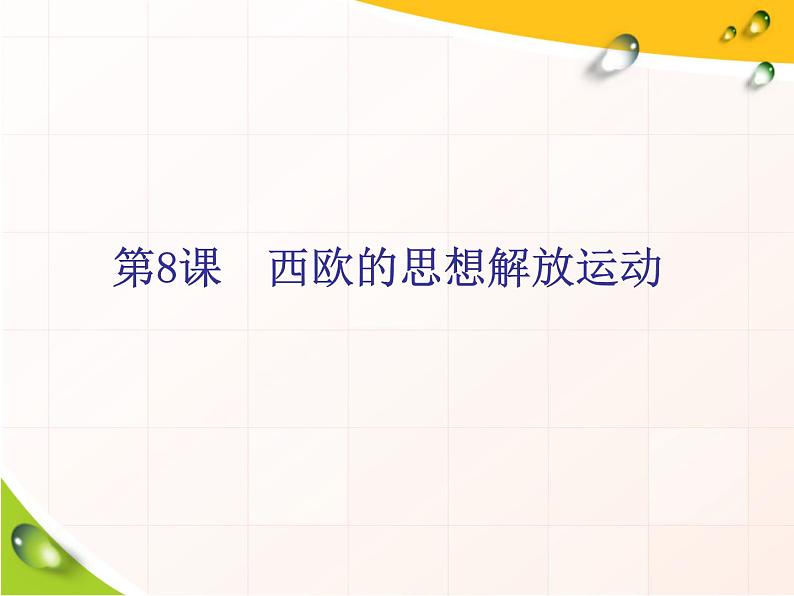 第8课　西欧的思想解放运动